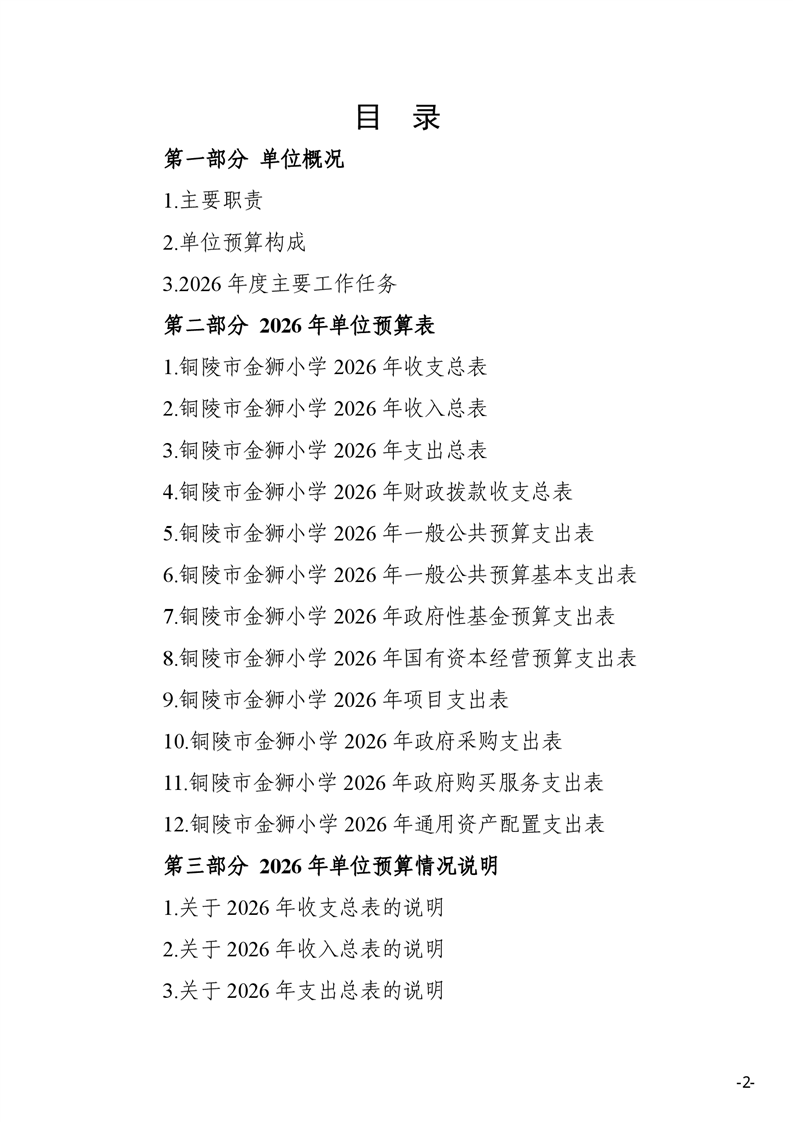 目 录

第一部分 单位概况

1.主要职责

2.单位预算构成

3.2026 年度主要工作任务

第二部分 2026 年单位预算表

1.铜陵市金狮小学 2026 年收支总表

2.铜陵市金狮小学 2026 年收入总表

3.铜陵市金狮小学 2026 年支出总表

4.铜陵市金狮小学 2026 年财政拨款收支总表

5.铜陵市金狮小学 2026 年一般公共预算支出表

6.铜陵市金狮小学 2026 年一般公共预算基本支出表

7.铜陵市金狮小学 2026 年政府性基金预算支出表

8.铜陵市金狮小学 2026 年国有资本经营预算支出表

9.铜陵市金狮小学 2026 年项目支出表

10.铜陵市金狮小学 2026 年政府采购支出表

11.铜陵市金狮小学 2026 年政府购买服务支出表

12.铜陵市金狮小学 2026 年通用资产配置支出表

第三部分 2026 年单位预算情况说明

1.关于 2026 年收支总表的说明

2.关于 2026 年收入总表的说明

3.关于 2026 年支出总表的说明

-2-